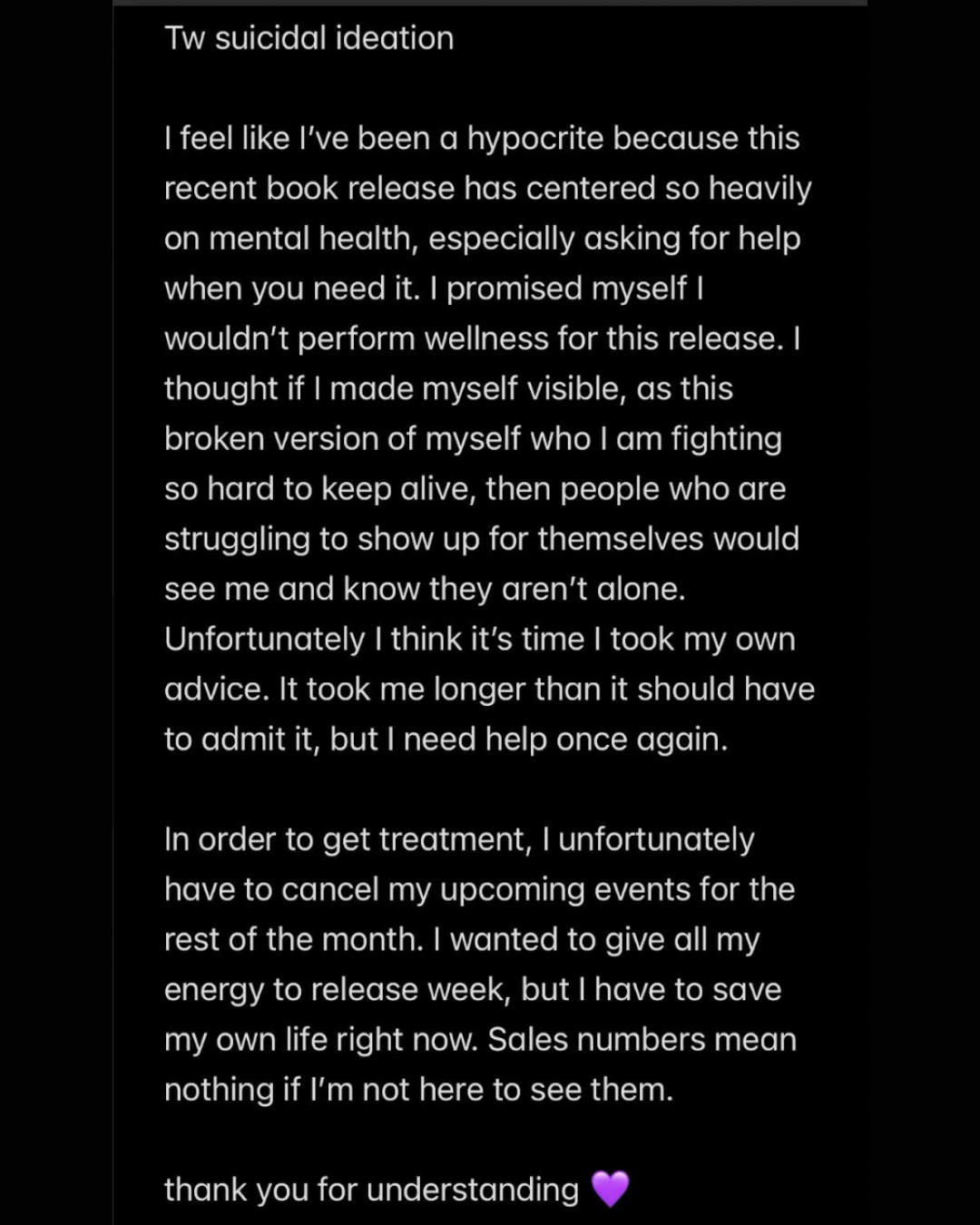 Tw suicidal ideation

I feel like I've been a hypocrite because this recent book release has centered so heavily on mental health, especially asking for help when you need it. I promised myself I wouldn't perform wellness for this release. I thought if I made myself visible, as this broken version of myself who I am fighting so hard to keep alive, then people who are struggling to show up for themselves would see me and know they aren't alone. Unfortunately I think it's time I took my own advice. It took me longer than it should have to admit it, but I need help once again.

In order to get treatment, I unfortunately have to cancel my upcoming events for the rest of the month. I wanted to give all my energy to release week, but I have to save my own life right now. Sales numbers mean nothing if I'm not here to see them.

thank you for understanding 💜